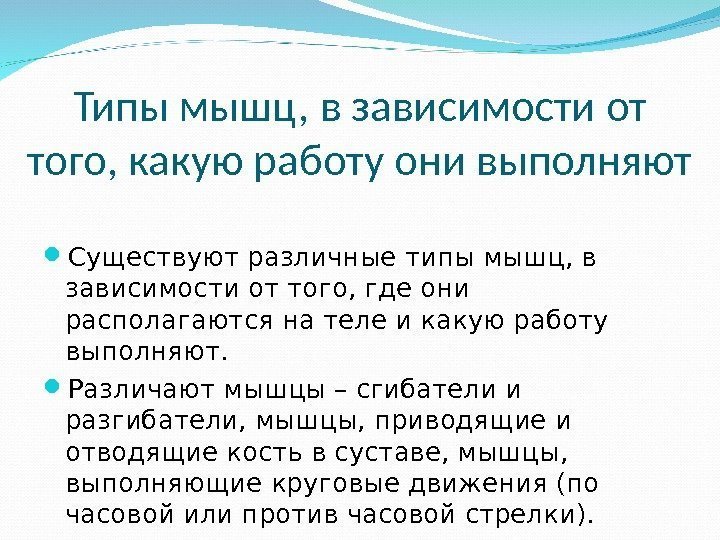 Типы мышц, в зависимости от того, какую работу они выполняют

Существуют различные типы мышц, в зависимости от того, где они располагаются на теле и какую работу выполняют.

Различают мышцы – сгибатели и разгибатели, мышцы, приводящие и отводящие кость в суставе, мышцы, выполняющие круговые движения (по часовой или против часовой стрелки).